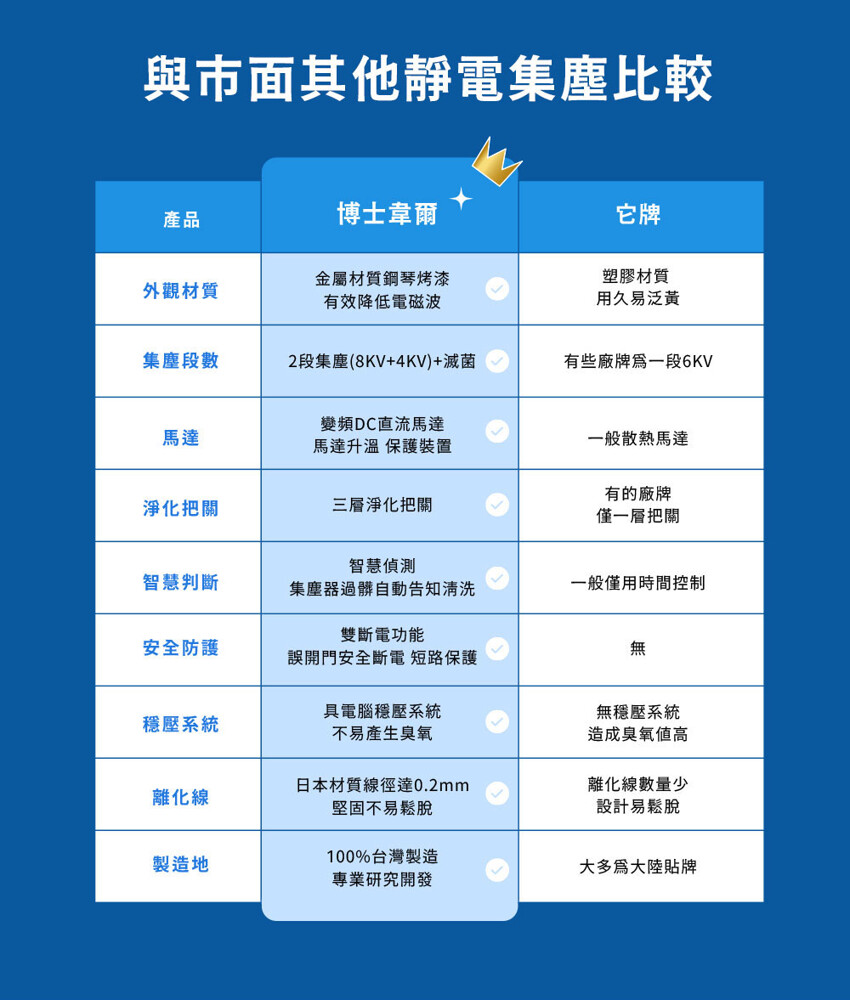 與市面其他靜電集塵比較

| 產品 | 博士韋爾 | 它牌 |
|---|---|---|
| 外觀材質 | 金屬材質鋼琴烤漆 有效降低電磁波 | 塑膠材質 用久易泛黃 |
| 集塵段數 | 2段集塵(8KV+4KV)+滅菌 | 有些廠牌爲一段6KV |
| 馬達 | 變頻DC直流馬達 馬達升溫 保護裝置 | 一般散熱馬達 |
| 淨化把關 | 三層淨化把關 | 有的廠牌 僅一層把關 |
| 智慧判斷 | 智慧偵測 集塵器過髒自動告知清洗 | 一般僅用時間控制 |
| 安全防護 | 雙斷電功能 誤開門安全斷電 短路保護 | 無 |
| 穩壓系統 | 具電腦穩壓系統 不易產生臭氧 | 無穩壓系統 造成臭氧值高 |
| 離化線 | 日本材質線徑達0.2mm 堅固不易鬆脫 | 離化線數量少 設計易鬆脫 |
| 製造地 | 100%台灣製造 專業研究開發 | 大多爲大陸貼牌 |